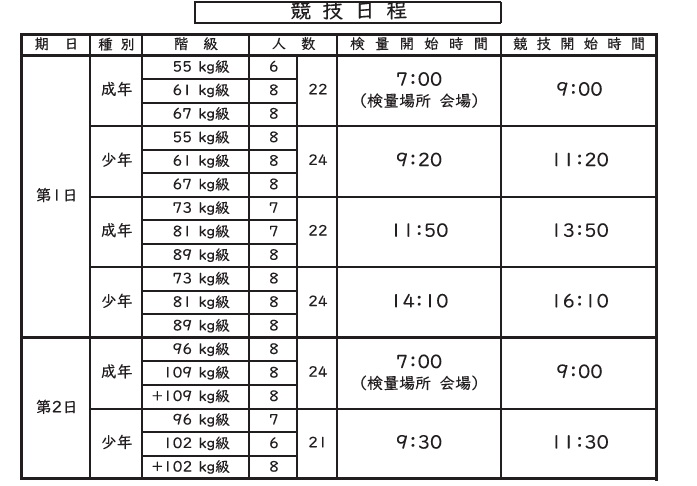 競技日程

| 期日 | 種別 | 階級 | 人数 | | 検量開始時間 | 競技開始時間 |
|---|---|---|---|---|---|---|
| 第1日 | 成年 | 55 kg級 | 6 | 22 | 7:00 (検量場所 会場) | 9:00 |
| | | 61 kg級 | 8 | | | |
| | | 67 kg級 | 8 | | | |
| | 少年 | 55 kg級 | 8 | 24 | 9:20 | 11:20 |
| | | 61 kg級 | 8 | | | |
| | | 67 kg級 | 8 | | | |
| | 成年 | 73 kg級 | 7 | 22 | 11:50 | 13:50 |
| | | 81 kg級 | 7 | | | |
| | | 89 kg級 | 8 | | | |
| | 少年 | 73 kg級 | 8 | 24 | 14:10 | 16:10 |
| | | 81 kg級 | 8 | | | |
| | | 89 kg級 | 8 | | | |
| 第2日 | 成年 | 96 kg級 | 8 | 24 | 7:00 (検量場所 会場) | 9:00 |
| | | 109 kg級 | 8 | | | |
| | | +109 kg級 | 8 | | | |
| | 少年 | 96 kg級 | 7 | 21 | 9:30 | 11:30 |
| | | 102 kg級 | 6 | | | |
| | | +102 kg級 | 8 | | | |